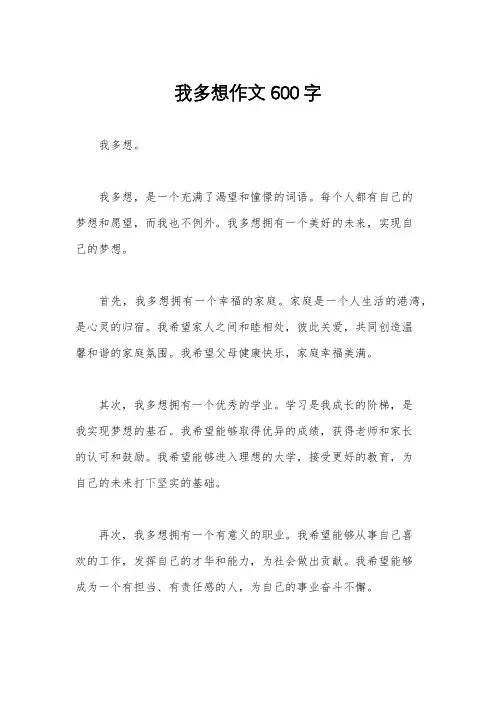 我多想作文600字

我多想。

我多想，是一个充满了渴望和憧憬的词语。每个人都有自己的梦想和愿望，而我也不例外。我多想拥有一个美好的未来，实现自己的梦想。

首先，我多想拥有一个幸福的家庭。家庭是一个人生活的港湾，是心灵的归宿。我希望家人之间和睦相处，彼此关爱，共同创造温馨和谐的家庭氛围。我希望父母健康快乐，家庭幸福美满。

其次，我多想拥有一个优秀的学业。学习是我成长的阶梯，是我实现梦想的基石。我希望能够取得优异的成绩，获得老师和家长的认可和鼓励。我希望能够进入理想的大学，接受更好的教育，为自己的未来打下坚实的基础。

再次，我多想拥有一个有意义的职业。我希望能够从事自己喜欢的工作，发挥自己的才华和能力，为社会做出贡献。我希望能够成为一个有担当、有责任感的人，为自己的事业奋斗不懈。